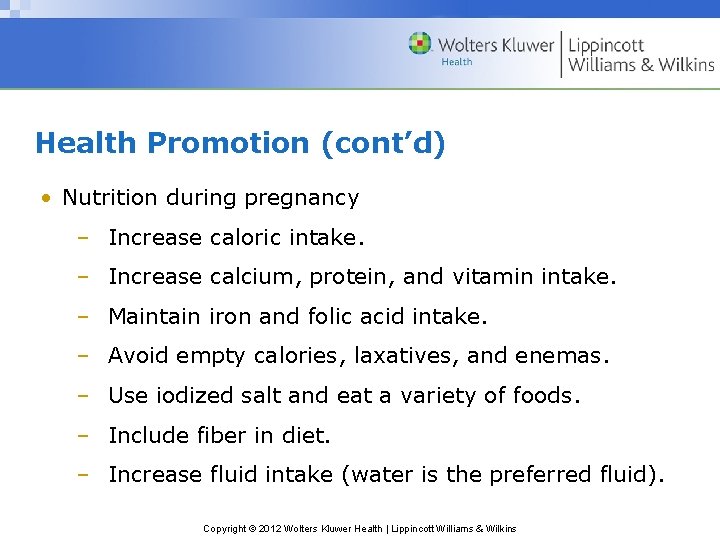 Wolters Kluwer
Health

Lippincott
Williams & Wilkins

Health Promotion (cont'd)

• Nutrition during pregnancy
- Increase caloric intake.
- Increase calcium, protein, and vitamin intake.
- Maintain iron and folic acid intake.
- Avoid empty calories, laxatives, and enemas.
- Use iodized salt and eat a variety of foods.
- Include fiber in diet.
- Increase fluid intake (water is the preferred fluid).

Copyright © 2012 Wolters Kluwer Health | Lippincott Williams & Wilkins